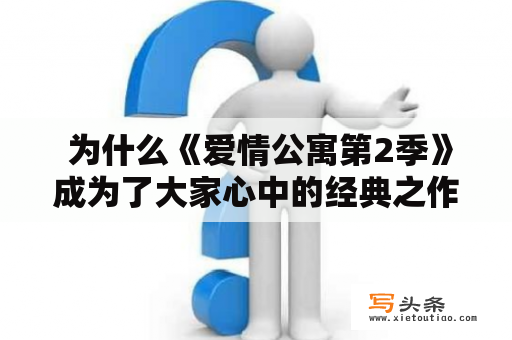 为什么《爱情公寓第2季》成为了大家心中的经典之作

写头条
www.xietoutiao.com